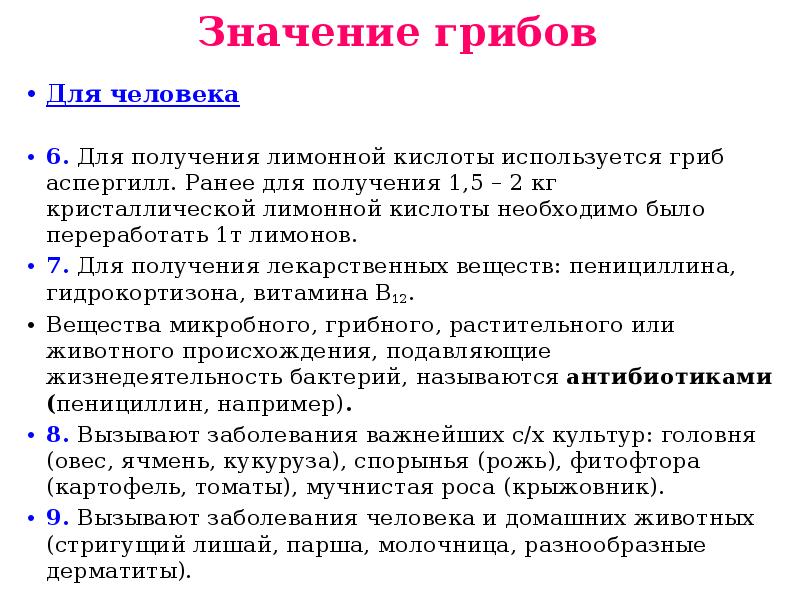 Значение грибов

• Для человека

• 6. Для получения лимонной кислоты используется гриб аспергилл. Ранее для получения 1,5 – 2 кг кристаллической лимонной кислоты необходимо было переработать 1т лимонов.

• 7. Для получения лекарственных веществ: пенициллина, гидрокортизона, витамина $B_{12}$.

• Вещества микробного, грибного, растительного или животного происхождения, подавляющие жизнедеятельность бактерий, называются антибиотиками (пенициллин, например).

• 8. Вызывают заболевания важнейших с/х культур: головня (овес, ячмень, кукуруза), спорынья (рожь), фитофтора (картофель, томаты), мучнистая роса (крыжовник).

• 9. Вызывают заболевания человека и домашних животных (стригущий лишай, парша, молочница, разнообразные дерматиты).